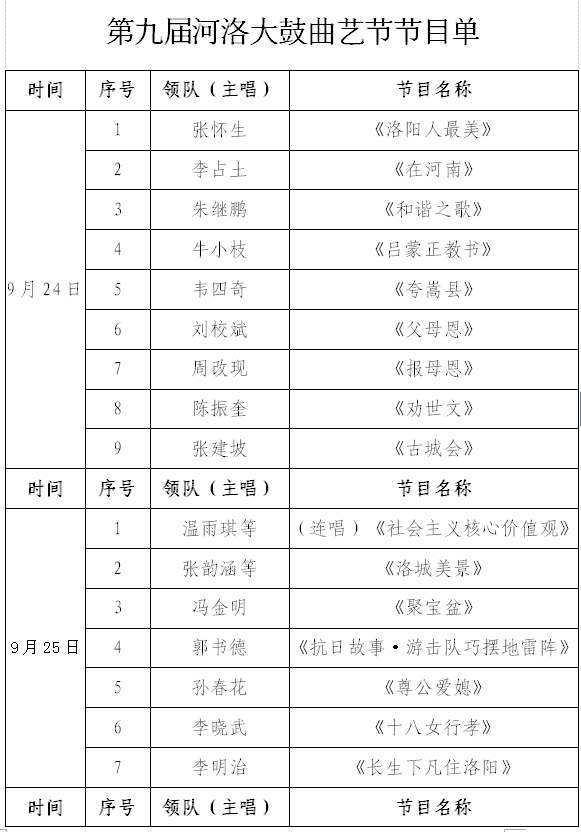 第九届河洛大鼓曲艺节节目单

| 时间 | 序号 | 领队（主唱） | 节目名称 |
|---|---|---|---|
| 9月24日 | 1 | 张怀生 | 《洛阳人最美》 |
| | 2 | 李占土 | 《在河南》 |
| | 3 | 朱继鹏 | 《和谐之歌》 |
| | 4 | 牛小枝 | 《吕蒙正教书》 |
| | 5 | 韦四奇 | 《夸嵩县》 |
| | 6 | 刘校斌 | 《父母恩》 |
| | 7 | 周改现 | 《报母恩》 |
| | 8 | 陈振奎 | 《劝世文》 |
| | 9 | 张建坡 | 《古城会》 |
| 时间 | 序号 | 领队（主唱） | 节目名称 |
| 9月25日 | 1 | 温雨琪等 | （连唱）《社会主义核心价值观》 |
| | 2 | 张韵涵等 | 《洛城美景》 |
| | 3 | 冯金明 | 《聚宝盆》 |
| | 4 | 郭书德 | 《抗日故事·游击队巧摆地雷阵》 |
| | 5 | 孙春花 | 《尊公爱媳》 |
| | 6 | 李晓武 | 《十八女行孝》 |
| | 7 | 李明治 | 《长生下凡住洛阳》 |
| 时间 | 序号 | 领队（主唱） | 节目名称 |